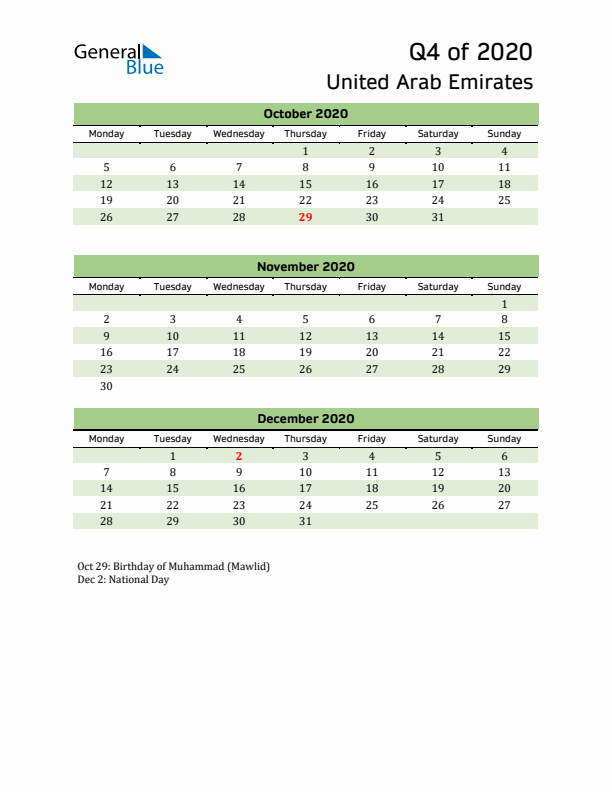 General Blue

Q4 of 2020
United Arab Emirates

October 2020

| Monday | Tuesday | Wednesday | Thursday | Friday | Saturday | Sunday |
|---|---|---|---|---|---|---|
| | | | 1 | 2 | 3 | 4 |
| 5 | 6 | 7 | 8 | 9 | 10 | 11 |
| 12 | 13 | 14 | 15 | 16 | 17 | 18 |
| 19 | 20 | 21 | 22 | 23 | 24 | 25 |
| 26 | 27 | 28 | 29 | 30 | 31 | |

November 2020

| Monday | Tuesday | Wednesday | Thursday | Friday | Saturday | Sunday |
|---|---|---|---|---|---|---|
| | | | | | | 1 |
| 2 | 3 | 4 | 5 | 6 | 7 | 8 |
| 9 | 10 | 11 | 12 | 13 | 14 | 15 |
| 16 | 17 | 18 | 19 | 20 | 21 | 22 |
| 23 | 24 | 25 | 26 | 27 | 28 | 29 |
| 30 | | | | | | |

December 2020

| Monday | Tuesday | Wednesday | Thursday | Friday | Saturday | Sunday |
|---|---|---|---|---|---|---|
| | 1 | 2 | 3 | 4 | 5 | 6 |
| 7 | 8 | 9 | 10 | 11 | 12 | 13 |
| 14 | 15 | 16 | 17 | 18 | 19 | 20 |
| 21 | 22 | 23 | 24 | 25 | 26 | 27 |
| 28 | 29 | 30 | 31 | | | |

Oct 29: Birthday of Muhammad (Mawlid)
Dec 2: National Day